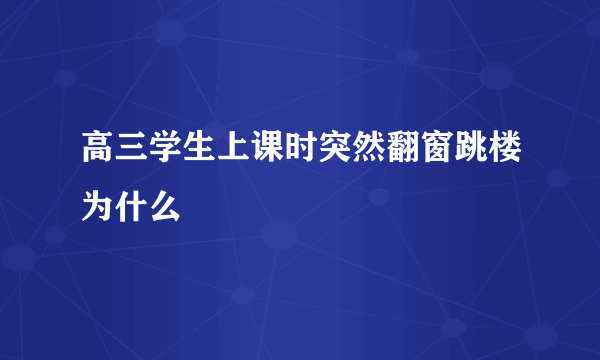 高三学生上课时突然翻窗跳楼为什么